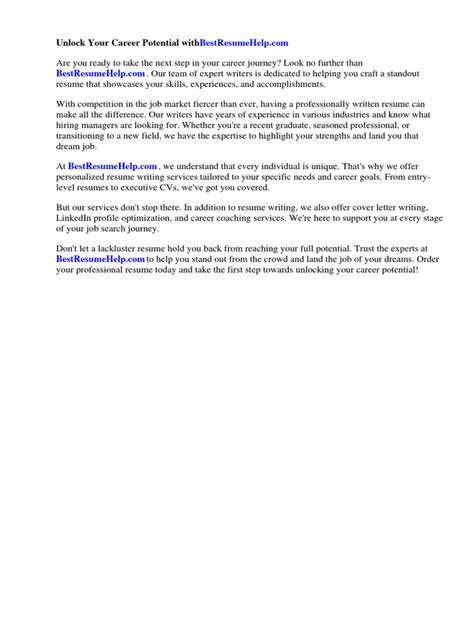 Unlock Your Career Potential withBestResumeHelp.com

Are you ready to take the next step in your career journey? Look no further than BestResumeHelp.com . Our team of expert writers is dedicated to helping you craft a standout resume that showcases your skills, experiences, and accomplishments.

With competition in the job market fiercer than ever, having a professionally written resume can make all the difference. Our writers have years of experience in various industries and know what hiring managers are looking for. Whether you're a recent graduate, seasoned professional, or transitioning to a new field, we have the expertise to highlight your strengths and land you that dream job.

At BestResumeHelp.com , we understand that every individual is unique. That's why we offer personalized resume writing services tailored to your specific needs and career goals. From entry-level resumes to executive CVs, we've got you covered.

But our services don't stop there. In addition to resume writing, we also offer cover letter writing, LinkedIn profile optimization, and career coaching services. We're here to support you at every stage of your job search journey.

Don't let a lackluster resume hold you back from reaching your full potential. Trust the experts at BestResumeHelp.com to help you stand out from the crowd and land the job of your dreams. Order your professional resume today and take the first step towards unlocking your career potential!